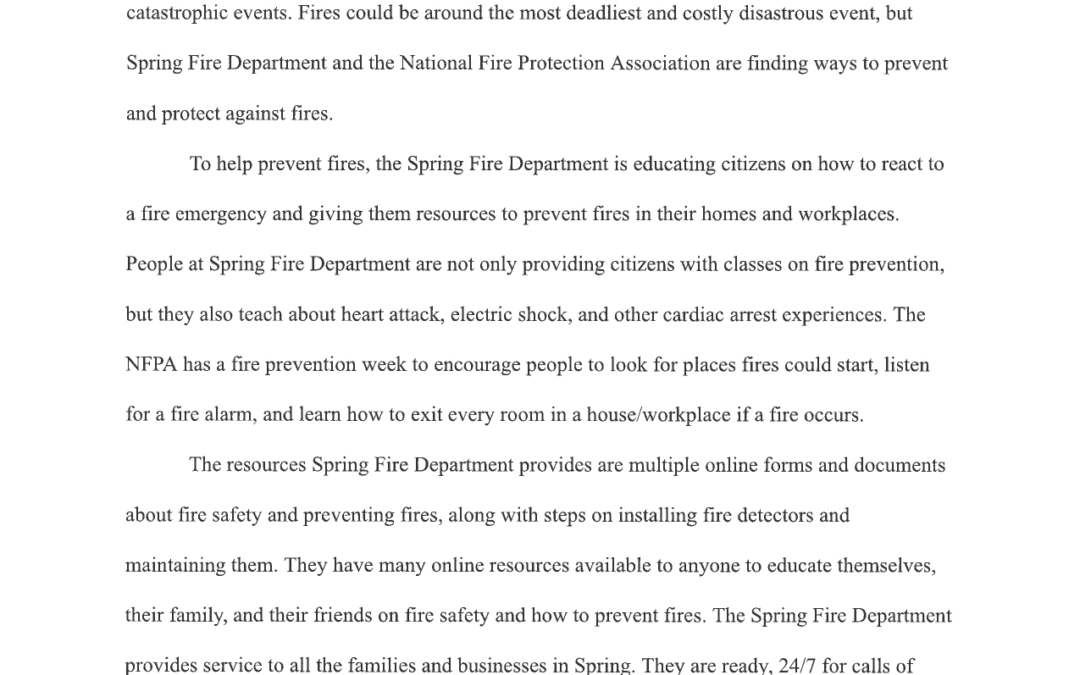 catastrophic events. Fires could be around the most deadliest and costly disastrous event, but Spring Fire Department and the National Fire Protection Association are finding ways to prevent and protect against fires.

To help prevent fires, the Spring Fire Department is educating citizens on how to react to a fire emergency and giving them resources to prevent fires in their homes and workplaces. People at Spring Fire Department are not only providing citizens with classes on fire prevention, but they also teach about heart attack, electric shock, and other cardiac arrest experiences. The NFPA has a fire prevention week to encourage people to look for places fires could start, listen for a fire alarm, and learn how to exit every room in a house/workplace if a fire occurs.

The resources Spring Fire Department provides are multiple online forms and documents about fire safety and preventing fires, along with steps on installing fire detectors and maintaining them. They have many online resources available to anyone to educate themselves, their family, and their friends on fire safety and how to prevent fires. The Spring Fire Department provides service to all the families and businesses in Spring. They are ready, 24/7 for calls of